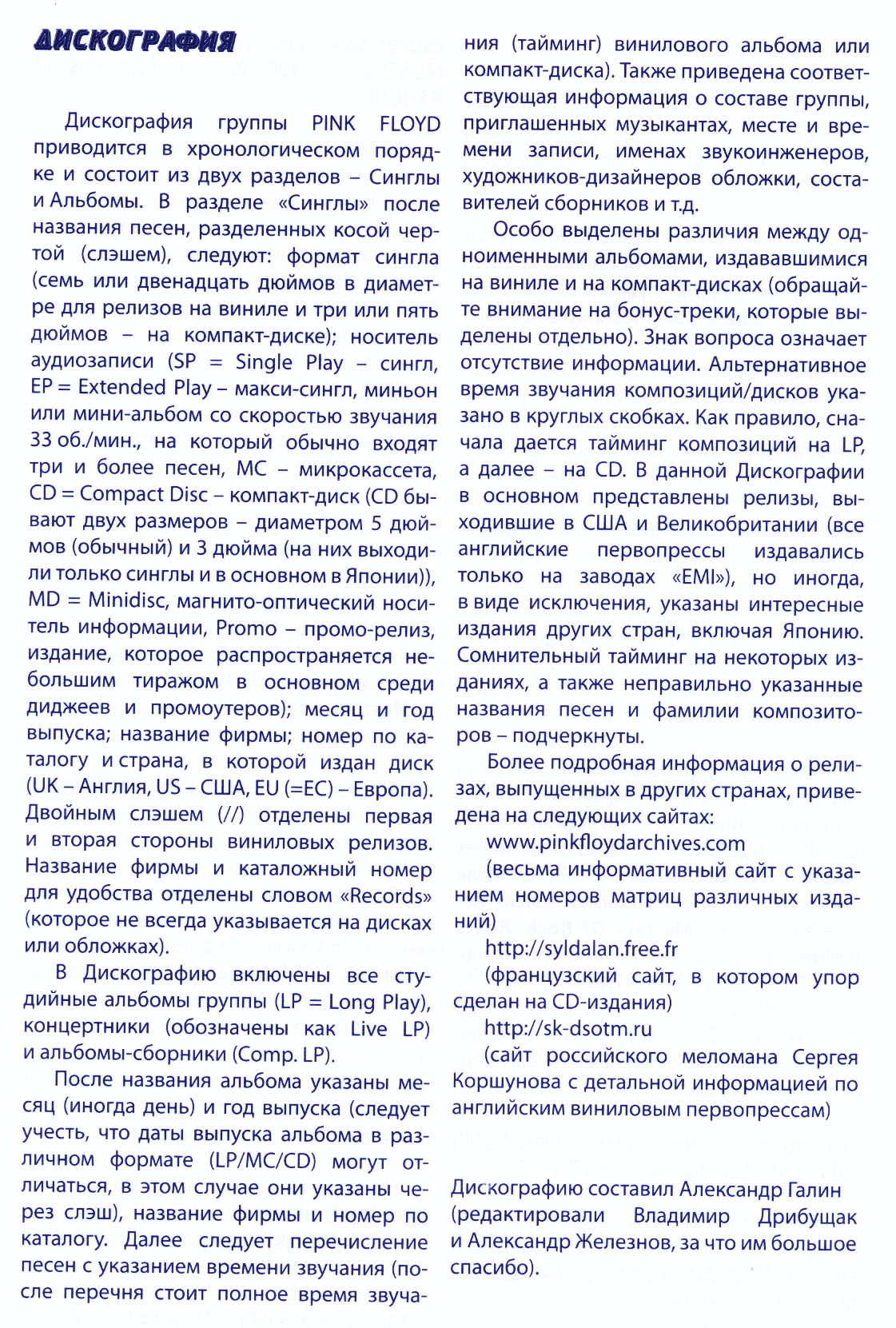 ДИСКОГРАФИЯ

Дискография группы PINK FLOYD приводится в хронологическом порядке и состоит из двух разделов – Синглы и Альбомы. В разделе «Синглы» после названия песен, разделенных косой чертой (слэшем), следуют: формат сингла (семь или двенадцать дюймов в диаметре для релизов на виниле и три или пять дюймов – на компакт-диске); носитель аудиозаписи (SP = Single Play – сингл, EP = Extended Play – макси-сингл, миньон или мини-альбом со скоростью звучания 33 об./мин., на который обычно входят три и более песен, MC – микрокассета, CD = Compact Disc – компакт-диск (CD бывают двух размеров – диаметром 5 дюймов (обычный) и 3 дюйма (на них выходили только синглы и в основном в Японии)), MD = Minidisc, магнито-оптический носитель информации, Promo – промо-релиз, издание, которое распространяется небольшим тиражом в основном среди диджеев и промоутеров); месяц и год выпуска; название фирмы; номер по каталогу и страна, в которой издан диск (UK – Англия, US – США, EU (=EC) – Европа). Двойным слэшем (//) отделены первая и вторая стороны виниловых релизов. Название фирмы и каталожный номер для удобства отделены словом «Records» (которое не всегда указывается на дисках или обложках).

В Дискографию включены все студийные альбомы группы (LP = Long Play), концертники (обозначены как Live LP) и альбомы-сборники (Comp. LP).

После названия альбома указаны месяц (иногда день) и год выпуска (следует учесть, что даты выпуска альбома в различном формате (LP/MC/CD) могут отличаться, в этом случае они указаны через слэш), название фирмы и номер по каталогу. Далее следует перечисление песен с указанием времени звучания (после перечня стоит полное время звучания (тайминг) винилового альбома или компакт-диска). Также приведена соответствующая информация о составе группы, приглашенных музыкантах, месте и времени записи, именах звукоинженеров, художников-дизайнеров обложки, составителей сборников и т.д.

Особо выделены различия между одноименными альбомами, издававшимися на виниле и на компакт-дисках (обращайте внимание на бонус-треки, которые выделены отдельно). Знак вопроса означает отсутствие информации. Альтернативное время звучания композиций/дисков указано в круглых скобках. Как правило, сначала дается тайминг композиций на LP, а далее – на CD. В данной Дискографии в основном представлены релизы, выходившие в США и Великобритании (все английские первопрессы издавались только на заводах «EMI»), но иногда, в виде исключения, указаны интересные издания других стран, включая Японию. Сомнительный тайминг на некоторых изданиях, а также неправильно указанные названия песен и фамилии композиторов – подчеркнуты.

Более подробная информация о релизах, выпущенных в других странах, приведена на следующих сайтах:

www.pinkfloydarchives.com

(весьма информативный сайт с указанием номеров матриц различных изданий)

http://syldalan.free.fr

(французский сайт, в котором упор сделан на CD-издания)

http://sk-dsotm.ru

(сайт российского меломана Сергея Коршунова с детальной информацией по английским виниловым первопрессам)

Дискографию составил Александр Галин (редактировали Владимир Дрибущак и Александр Железнов, за что им большое спасибо).